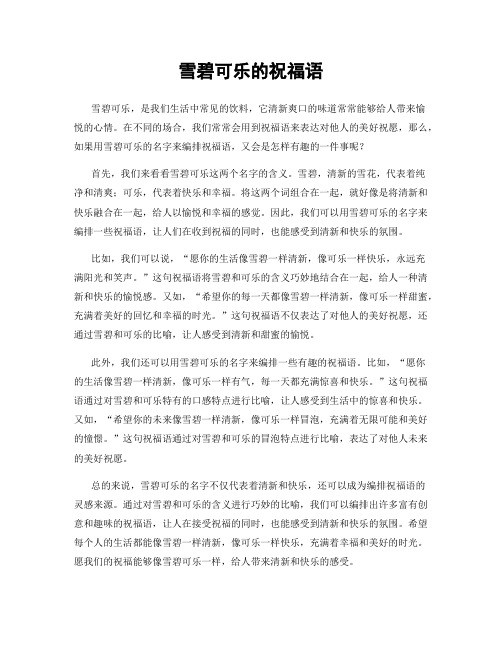 雪碧可乐的祝福语

雪碧可乐，是我们生活中常见的饮料，它清新爽口的味道常常能够给人带来愉悦的心情。在不同的场合，我们常常会用到祝福语来表达对他人的美好祝愿，那么，如果用雪碧可乐的名字来编排祝福语，又会是怎样有趣的一件事呢？

首先，我们来看看雪碧可乐这两个名字的含义。雪碧，清新的雪花，代表着纯净和清爽；可乐，代表着快乐和幸福。将这两个词组合在一起，就好像是将清新和快乐融合在一起，给人以愉悦和幸福的感觉。因此，我们可以用雪碧可乐的名字来编排一些祝福语，让人们在收到祝福的同时，也能感受到清新和快乐的氛围。

比如，我们可以说，“愿你的生活像雪碧一样清新，像可乐一样快乐，永远充满阳光和笑声。”这句祝福语将雪碧和可乐的含义巧妙地结合在一起，给人一种清新和快乐的愉悦感。又如，“希望你的每一天都像雪碧一样清新，像可乐一样甜蜜，充满着美好的回忆和幸福的时光。”这句祝福语不仅表达了对他人的美好祝愿，还通过雪碧和可乐的比喻，让人感受到清新和甜蜜的愉悦。

此外，我们还可以用雪碧可乐的名字来编排一些有趣的祝福语。比如，“愿你的生活像雪碧一样清新，像可乐一样有气，每一天都充满惊喜和快乐。”这句祝福语通过对雪碧和可乐特有的口感特点进行比喻，让人感受到生活中的惊喜和快乐。又如，“希望你的未来像雪碧一样清新，像可乐一样冒泡，充满着无限可能和美好的憧憬。”这句祝福语通过对雪碧和可乐的冒泡特点进行比喻，表达了对他人未来的美好祝愿。

总的来说，雪碧可乐的名字不仅代表着清新和快乐，还可以成为编排祝福语的灵感来源。通过对雪碧和可乐的含义进行巧妙的比喻，我们可以编排出许多富有创意和趣味的祝福语，让人在接受祝福的同时，也能感受到清新和快乐的氛围。希望每个人的生活都能像雪碧一样清新，像可乐一样快乐，充满着幸福和美好的时光。愿我们的祝福能够像雪碧可乐一样，给人带来清新和快乐的感受。